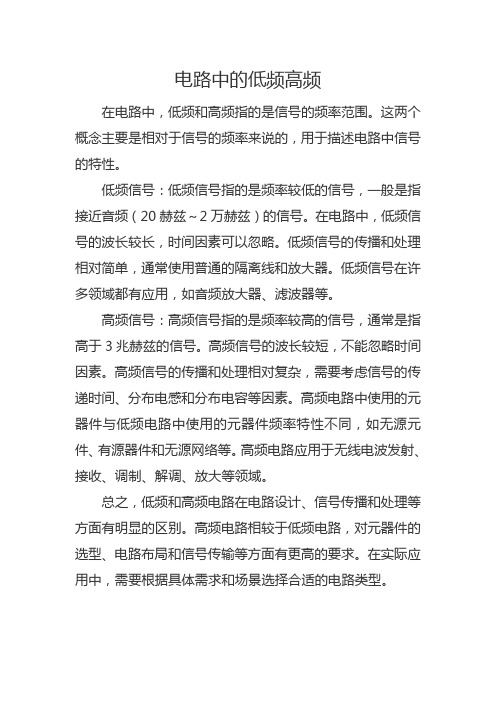 电路中的低频高频

在电路中，低频和高频指的是信号的频率范围。这两个概念主要是相对于信号的频率来说的，用于描述电路中信号的特性。

低频信号：低频信号指的是频率较低的信号，一般是指接近音频（20 赫兹～2 万赫兹）的信号。在电路中，低频信号的波长较长，时间因素可以忽略。低频信号的传播和处理相对简单，通常使用普通的隔离线和放大器。低频信号在许多领域都有应用，如音频放大器、滤波器等。

高频信号：高频信号指的是频率较高的信号，通常是指高于 3 兆赫兹的信号。高频信号的波长较短，不能忽略时间因素。高频信号的传播和处理相对复杂，需要考虑信号的传递时间、分布电感和分布电容等因素。高频电路中使用的元器件与低频电路中使用的元器件频率特性不同，如无源元件、有源器件和无源网络等。高频电路应用于无线电波发射、接收、调制、解调、放大等领域。

总之，低频和高频电路在电路设计、信号传播和处理等方面有明显的区别。高频电路相较于低频电路，对元器件的选型、电路布局和信号传输等方面有更高的要求。在实际应用中，需要根据具体需求和场景选择合适的电路类型。